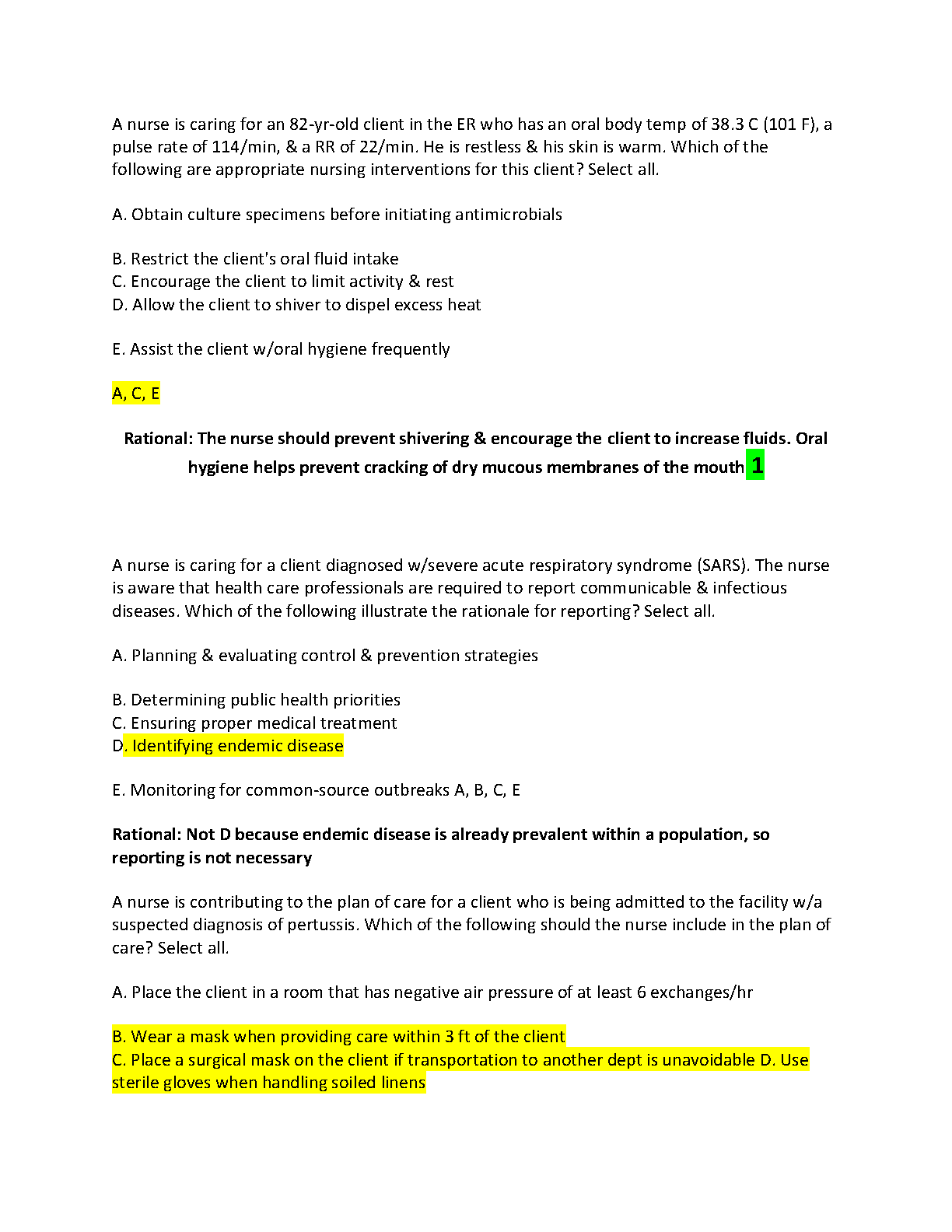 A nurse is caring for an 82-yr-old client in the ER who has an oral body temp of 38.3 C (101 F), a pulse rate of 114/min, & a RR of 22/min. He is restless & his skin is warm. Which of the following are appropriate nursing interventions for this client? Select all.

A. Obtain culture specimens before initiating antimicrobials

B. Restrict the client's oral fluid intake
C. Encourage the client to limit activity & rest
D. Allow the client to shiver to dispel excess heat

E. Assist the client w/oral hygiene frequently

A, C, E

Rational: The nurse should prevent shivering & encourage the client to increase fluids. Oral hygiene helps prevent cracking of dry mucous membranes of the mouth 1

A nurse is caring for a client diagnosed w/severe acute respiratory syndrome (SARS). The nurse is aware that health care professionals are required to report communicable & infectious diseases. Which of the following illustrate the rationale for reporting? Select all.

A. Planning & evaluating control & prevention strategies

B. Determining public health priorities
C. Ensuring proper medical treatment
D. Identifying endemic disease

E. Monitoring for common-source outbreaks A, B, C, E

Rational: Not D because endemic disease is already prevalent within a population, so reporting is not necessary

A nurse is contributing to the plan of care for a client who is being admitted to the facility w/a suspected diagnosis of pertussis. Which of the following should the nurse include in the plan of care? Select all.

A. Place the client in a room that has negative air pressure of at least 6 exchanges/hr

B. Wear a mask when providing care within 3 ft of the client
C. Place a surgical mask on the client if transportation to another dept is unavoidable D. Use sterile gloves when handling soiled linens